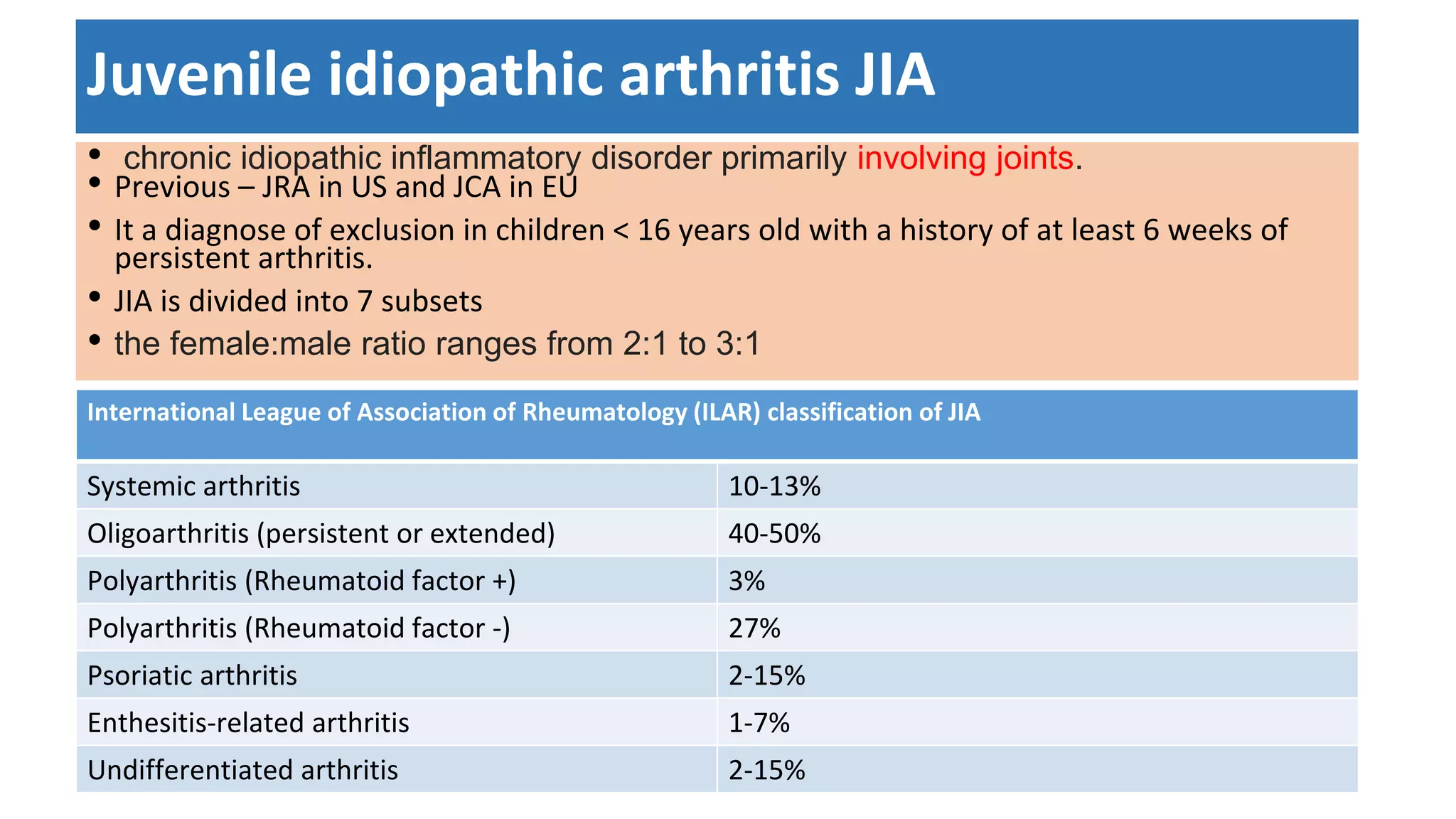 Juvenile idiopathic arthritis JIA

• chronic idiopathic inflammatory disorder primarily involving joints.
• Previous – JRA in US and JCA in EU
• It a diagnose of exclusion in children < 16 years old with a history of at least 6 weeks of persistent arthritis.
• JIA is divided into 7 subsets
• the female:male ratio ranges from 2:1 to 3:1

| International League of Association of Rheumatology (ILAR) classification of JIA | |
|---|---|
| Systemic arthritis | 10-13% |
| Oligoarthritis (persistent or extended) | 40-50% |
| Polyarthritis (Rheumatoid factor +) | 3% |
| Polyarthritis (Rheumatoid factor -) | 27% |
| Psoriatic arthritis | 2-15% |
| Enthesitis-related arthritis | 1-7% |
| Undifferentiated arthritis | 2-15% |